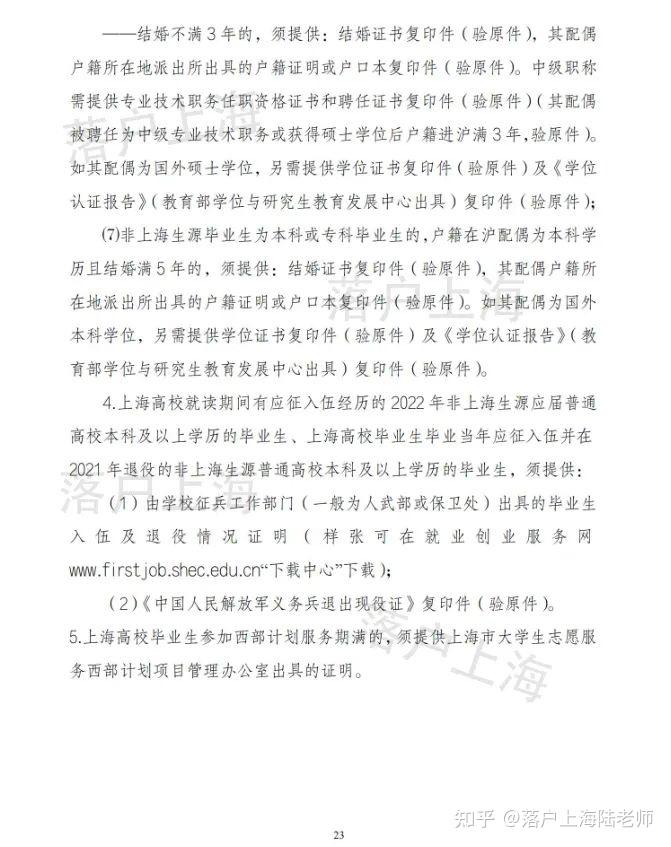 ——结婚不满3年的，须提供：结婚证书复印件（验原件），其配偶户籍所在地派出所出具的户籍证明或户口本复印件（验原件）。中级职称需提供专业技术职务任职资格证书和聘任证书复印件（验原件）（其配偶被聘任为中级专业技术职务或获得硕士学位后户籍进沪满3年，验原件）。如其配偶为国外硕士学位，另需提供学位证书复印件（验原件）及《学位认证报告》（教育部学位与研究生教育发展中心出具）复印件（验原件）；

(7)非上海生源毕业生为本科或专科毕业生的，户籍在沪配偶为本科学历且结婚满5年的，须提供：结婚证书复印件（验原件），其配偶户籍所在地派出所出具的户籍证明或户口本复印件（验原件）。如其配偶为国外本科学位，另需提供学位证书复印件（验原件）及《学位认证报告》（教育部学位与研究生教育发展中心出具）复印件（验原件）。

4.上海高校就读期间有应征入伍经历的2022年非上海生源应届普通高校本科及以上学历的毕业生、上海高校毕业生毕业当年应征入伍并在2021年退役的非上海生源普通高校本科及以上学历的毕业生，须提供：

（1）由学校征兵工作部门（一般为人武部或保卫处）出具的毕业生入伍及退役情况证明（样张可在就业创业服务网www.firstjob.shec.edu.cn“下载中心”下载）；

（2）《中国人民解放军义务兵退出现役证》复印件（验原件）。

5.上海高校毕业生参加西部计划服务期满的，须提供上海市大学生志愿服务西部计划项目管理办公室出具的证明。

落户上海

落户上海

落户上海

落户上海

知乎 @落户上海陆老师

23